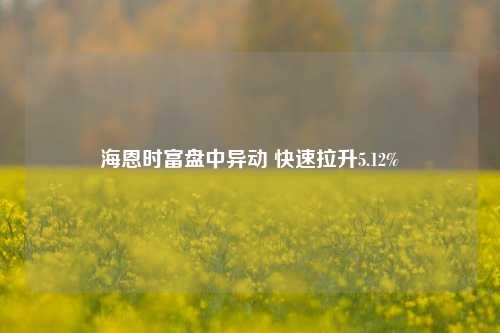 海恩时富盘中异动 快速拉升5.12%